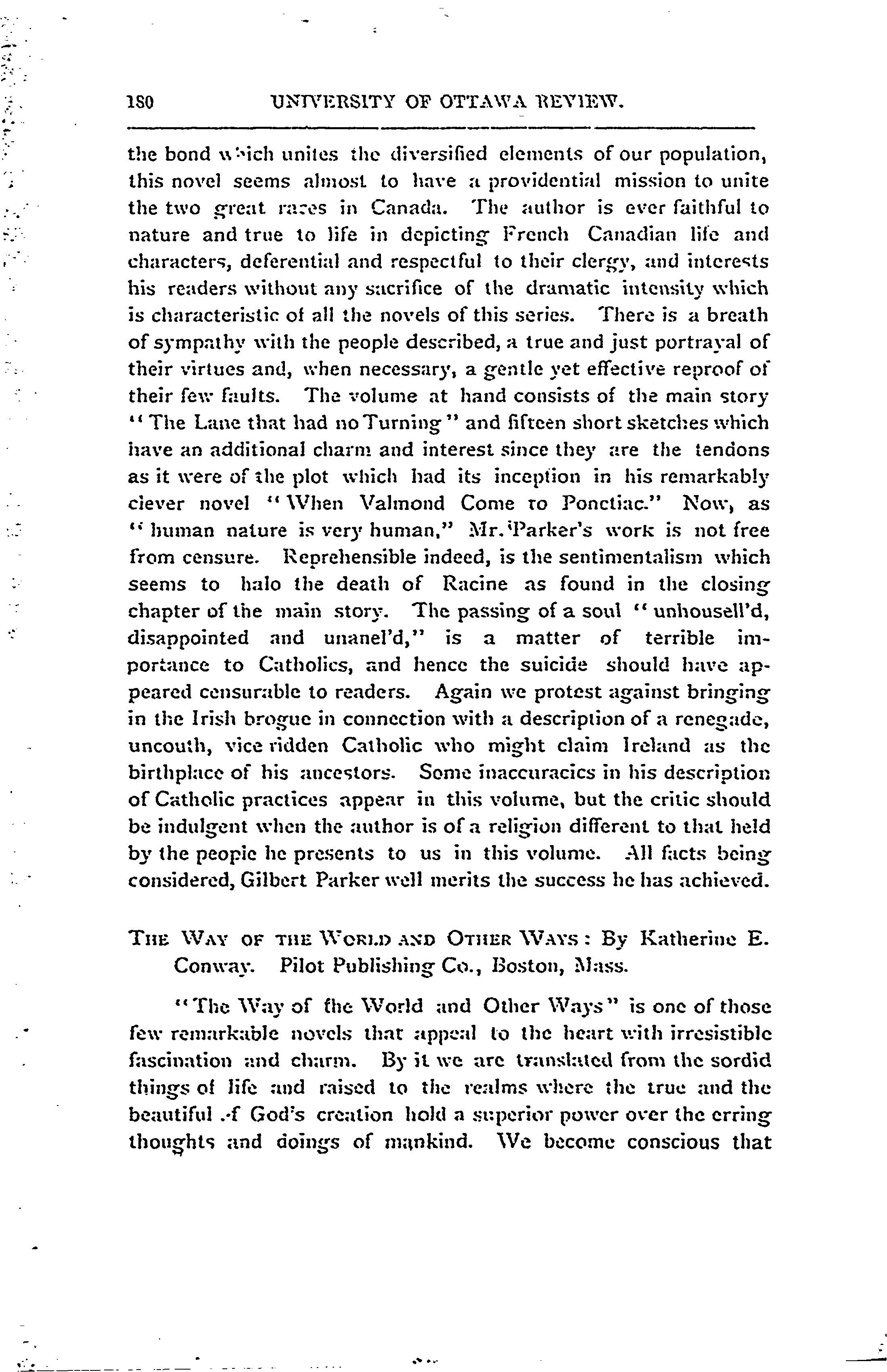 180 UNIVERSITY OF OTTAWA REVIEW.

the bond which unites the diversified elements of our population, this novel seems almost to have a providential mission to unite the two great races in Canada. The author is ever faithful to nature and true to life in depicting French Canadian life and characters, deferential and respectful to their clergy, and interests his readers without any sacrifice of the dramatic intensity which is characteristic of all the novels of this series. There is a breath of sympathy with the people described, a true and just portrayal of their virtues and, when necessary, a gentle yet effective reproof of their few faults. The volume at hand consists of the main story "The Lane that had no Turning" and fifteen short sketches which have an additional charm and interest since they are the tendons as it were of the plot which had its inception in his remarkably clever novel "When Valmond Come to Ponctiac." Now, as "human nature is very human," Mr. Parker's work is not free from censure. Reprehensible indeed, is the sentimentalism which seems to halo the death of Racine as found in the closing chapter of the main story. The passing of a soul "unhousell'd, disappointed and unanel'd," is a matter of terrible importance to Catholics, and hence the suicide should have appeared censurable to readers. Again we protest against bringing in the Irish brogue in connection with a description of a renegade, uncouth, vice ridden Catholic who might claim Ireland as the birthplace of his ancestors. Some inaccuracies in his description of Catholic practices appear in this volume, but the critic should be indulgent when the author is of a religion different to that held by the people he presents to us in this volume. All facts being considered, Gilbert Parker well merits the success he has achieved.

THE WAY OF THE WORLD AND OTHER WAYS: By Katherine E. Conway. Pilot Publishing Co., Boston, Mass.

"The Way of the World and Other Ways" is one of those few remarkable novels that appeal to the heart with irresistible fascination and charm. By it we are translated from the sordid things of life and raised to the realms where the true and the beautiful of God's creation hold a superior power over the erring thoughts and doings of mankind. We become conscious that